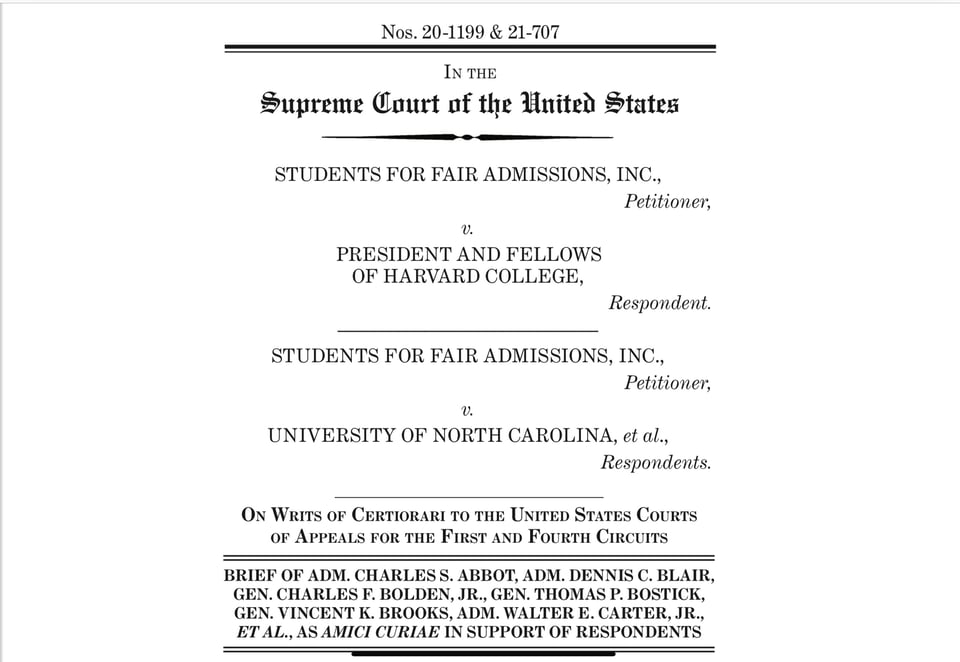 Nos. 20-1199 & 21-707

IN THE

Supreme Court of the United States

STUDENTS FOR FAIR ADMISSIONS, INC.,
Petitioner,

v.

PRESIDENT AND FELLOWS OF HARVARD COLLEGE,
Respondent.

STUDENTS FOR FAIR ADMISSIONS, INC.,
Petitioner,

v.

UNIVERSITY OF NORTH CAROLINA, et al.,
Respondents.

ON WRITS OF CERTIORARI TO THE UNITED STATES COURTS OF APPEALS FOR THE FIRST AND FOURTH CIRCUITS

BRIEF OF ADM. CHARLES S. ABBOT, ADM. DENNIS C. BLAIR, GEN. CHARLES F. BOLDEN, JR., GEN. THOMAS P. BOSTICK, GEN. VINCENT K. BROOKS, ADM. WALTER E. CARTER, JR., ET AL., AS AMICI CURIAE IN SUPPORT OF RESPONDENTS